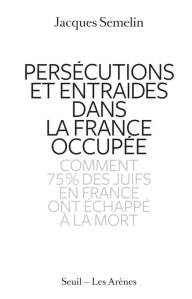 Jacques Semelin

PERSÉCUTIONS ET ENTRAIDES DANS LA FRANCE OCCUPÉE

COMMENT 75 % DES JUIFS EN FRANCE ONT ÉCHAPPÉ À LA MORT

Seuil – Les Arènes